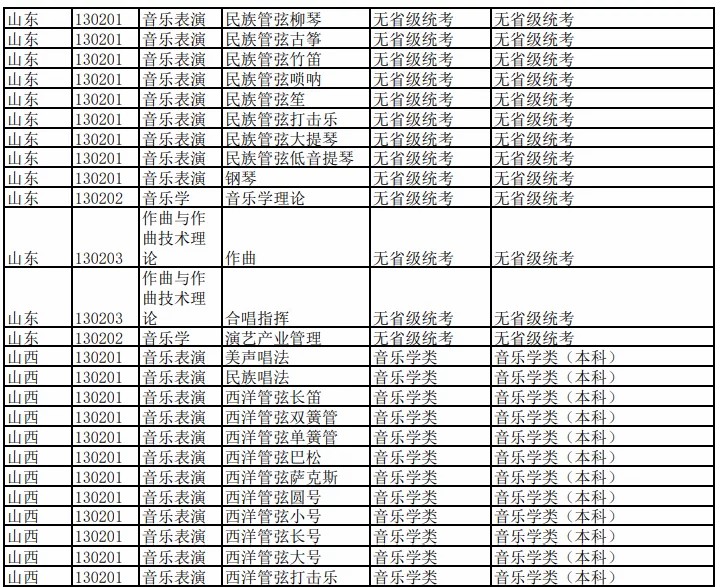 | 山东 | 130201 | 音乐表演 | 民族管弦柳琴 | 无省级统考 | 无省级统考 |
|---|---|---|---|---|---|
| 山东 | 130201 | 音乐表演 | 民族管弦古筝 | 无省级统考 | 无省级统考 |
| 山东 | 130201 | 音乐表演 | 民族管弦竹笛 | 无省级统考 | 无省级统考 |
| 山东 | 130201 | 音乐表演 | 民族管弦唢呐 | 无省级统考 | 无省级统考 |
| 山东 | 130201 | 音乐表演 | 民族管弦笙 | 无省级统考 | 无省级统考 |
| 山东 | 130201 | 音乐表演 | 民族管弦打击乐 | 无省级统考 | 无省级统考 |
| 山东 | 130201 | 音乐表演 | 民族管弦大提琴 | 无省级统考 | 无省级统考 |
| 山东 | 130201 | 音乐表演 | 民族管弦低音提琴 | 无省级统考 | 无省级统考 |
| 山东 | 130201 | 音乐表演 | 钢琴 | 无省级统考 | 无省级统考 |
| 山东 | 130202 | 音乐学 | 音乐学理论 | 无省级统考 | 无省级统考 |
| 山东 | 130203 | 作曲与作曲技术理论 | 作曲 | 无省级统考 | 无省级统考 |
| 山东 | 130203 | 作曲与作曲技术理论 | 合唱指挥 | 无省级统考 | 无省级统考 |
| 山东 | 130202 | 音乐学 | 演艺产业管理 | 无省级统考 | 无省级统考 |
| 山西 | 130201 | 音乐表演 | 美声唱法 | 音乐学类 | 音乐学类（本科） |
| 山西 | 130201 | 音乐表演 | 民族唱法 | 音乐学类 | 音乐学类（本科） |
| 山西 | 130201 | 音乐表演 | 西洋管弦长笛 | 音乐学类 | 音乐学类（本科） |
| 山西 | 130201 | 音乐表演 | 西洋管弦双簧管 | 音乐学类 | 音乐学类（本科） |
| 山西 | 130201 | 音乐表演 | 西洋管弦单簧管 | 音乐学类 | 音乐学类（本科） |
| 山西 | 130201 | 音乐表演 | 西洋管弦巴松 | 音乐学类 | 音乐学类（本科） |
| 山西 | 130201 | 音乐表演 | 西洋管弦萨克斯 | 音乐学类 | 音乐学类（本科） |
| 山西 | 130201 | 音乐表演 | 西洋管弦圆号 | 音乐学类 | 音乐学类（本科） |
| 山西 | 130201 | 音乐表演 | 西洋管弦小号 | 音乐学类 | 音乐学类（本科） |
| 山西 | 130201 | 音乐表演 | 西洋管弦长号 | 音乐学类 | 音乐学类（本科） |
| 山西 | 130201 | 音乐表演 | 西洋管弦大号 | 音乐学类 | 音乐学类（本科） |
| 山西 | 130201 | 音乐表演 | 西洋管弦打击乐 | 音乐学类 | 音乐学类（本科） |